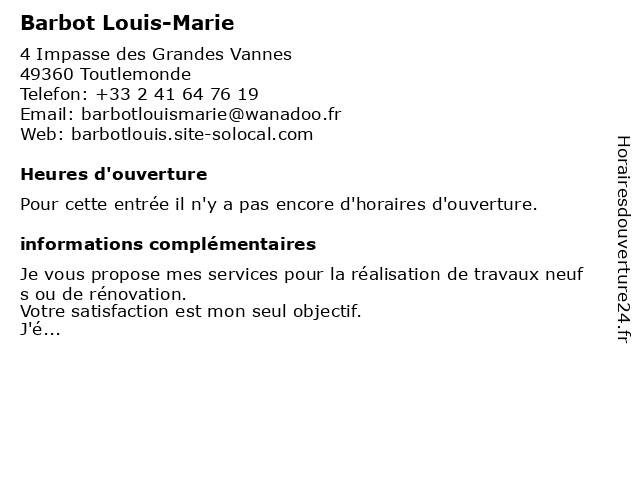 Barbot Louis-Marie

4 Impasse des Grandes Vannes
49360 Toutlemonde
Telefon: +33 2 41 64 76 19
Email: barbotlouismarie@wanadoo.fr
Web: barbotlouis.site-solocal.com

Heures d'ouverture

Pour cette entrée il n'y a pas encore d'horaires d'ouverture.

informations complémentaires

Je vous propose mes services pour la réalisation de travaux neuf s ou de rénovation.
Votre satisfaction est mon seul objectif.
J'é...

Horairesdouverture24.fr